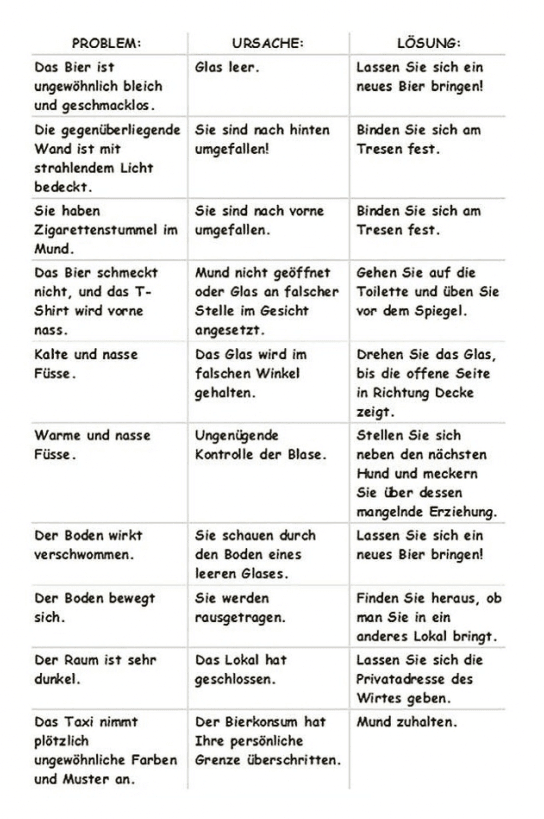 | PROBLEM: | URSACHE: | LÖSUNG: |
|---|---|---|
| Das Bier ist ungewöhnlich bleich und geschmacklos. | Glas leer. | Lassen Sie sich ein neues Bier bringen! |
| Die gegenüberliegende Wand ist mit strahlendem Licht bedeckt. | Sie sind nach hinten umgefallen! | Binden Sie sich am Tresen fest. |
| Sie haben Zigarettenstummel im Mund. | Sie sind nach vorne umgefallen. | Binden Sie sich am Tresen fest. |
| Das Bier schmeckt nicht, und das T-Shirt wird vorne nass. | Mund nicht geöffnet oder Glas an falscher Stelle im Gesicht angesetzt. | Gehen Sie auf die Toilette und üben Sie vor dem Spiegel. |
| Kalte und nasse Füsse. | Das Glas wird im falschen Winkel gehalten. | Drehen Sie das Glas, bis die offene Seite in Richtung Decke zeigt. |
| Warme und nasse Füsse. | Ungenügende Kontrolle der Blase. | Stellen Sie sich neben den nächsten Hund und meckern Sie über dessen mangelnde Erziehung. |
| Der Boden wirkt verschwommen. | Sie schauen durch den Boden eines leeren Glases. | Lassen Sie sich ein neues Bier bringen! |
| Der Boden bewegt sich. | Sie werden rausgetragen. | Finden Sie heraus, ob man Sie in ein anderes Lokal bringt. |
| Der Raum ist sehr dunkel. | Das Lokal hat geschlossen. | Lassen Sie sich die Privatadresse des Wirtes geben. |
| Das Taxi nimmt plötzlich ungewöhnliche Farben und Muster an. | Der Bierkonsum hat Ihre persönliche Grenze überschritten. | Mund zuhalten. |